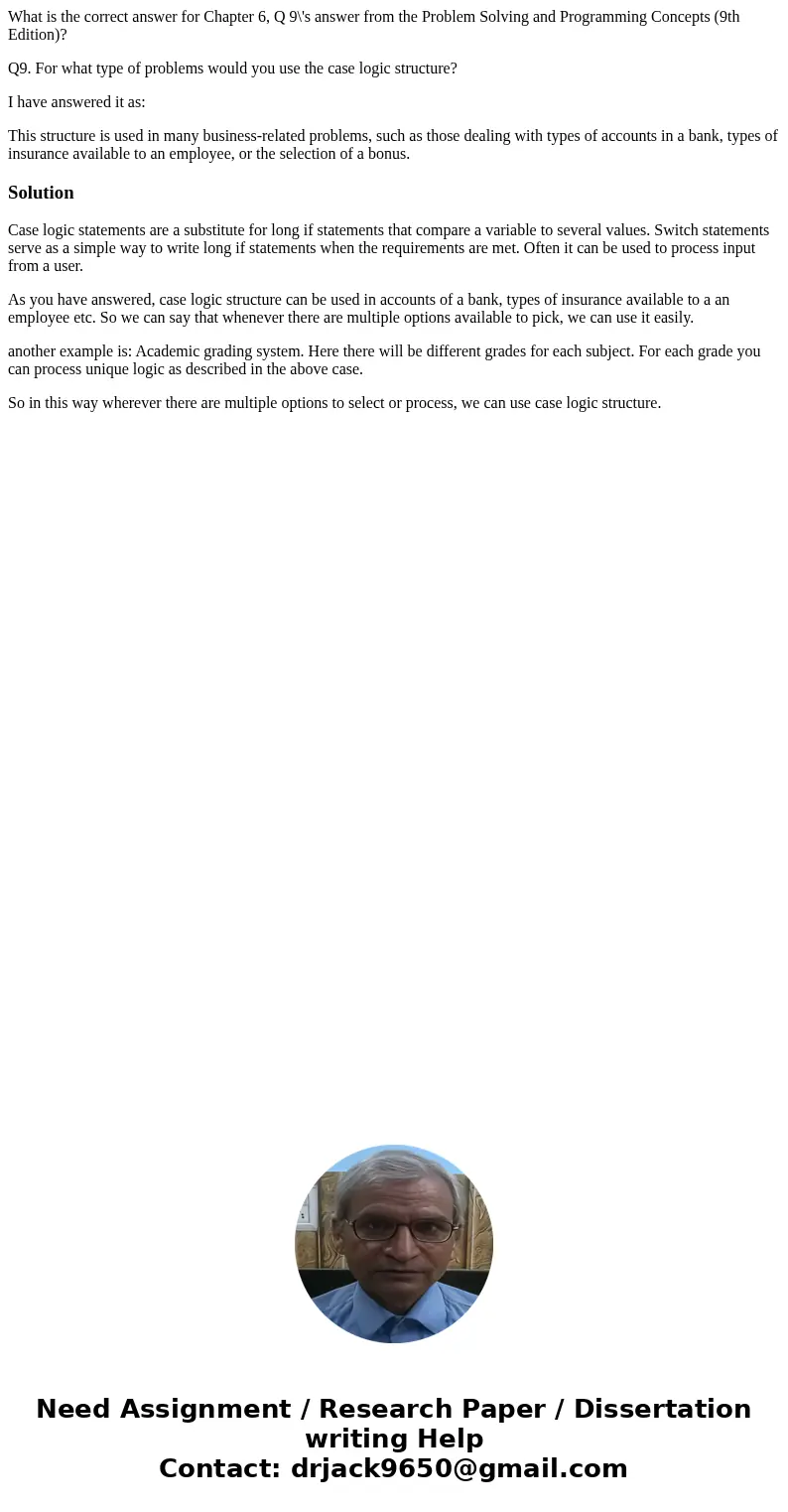 What is the correct answer for Chapter 6, Q 9\'s answer from the Problem Solving and Programming Concepts (9th Edition)?

Q9. For what type of problems would you use the case logic structure?

I have answered it as:

This structure is used in many business-related problems, such as those dealing with types of accounts in a bank, types of insurance available to an employee, or the selection of a bonus.

Solution

Case logic statements are a substitute for long if statements that compare a variable to several values. Switch statements serve as a simple way to write long if statements when the requirements are met. Often it can be used to process input from a user.

As you have answered, case logic structure can be used in accounts of a bank, types of insurance available to a an employee etc. So we can say that whenever there are multiple options available to pick, we can use it easily.

another example is: Academic grading system. Here there will be different grades for each subject. For each grade you can process unique logic as described in the above case.

So in this way wherever there are multiple options to select or process, we can use case logic structure.

Need Assignment / Research Paper / Dissertation writing Help
Contact: drjack9650@gmail.com